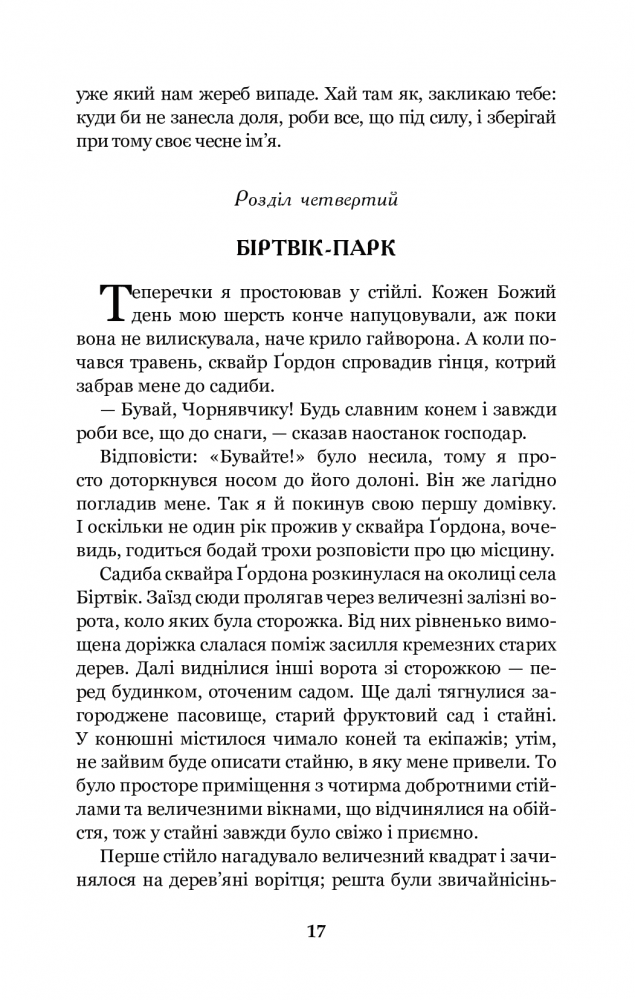 уже який нам жереб випаде. Хай там як, закликаю тебе: куди би не занесла доля, роби все, що під силу, і зберігай при тому своє чесне ім'я.

Розділ четвертий

БІРТВІК-ПАРК

Теперечки я простоював у стійлі. Кожен Божий день мою шерсть конче напуцовували, аж поки вона не вилискувала, наче крило гайворона. А коли почався травень, сквайр Ґордон спровадив гінця, котрий забрав мене до садиби.

— Бувай, Чорнявчику! Будь славним конем і завжди роби все, що до снаги, — сказав наостанок господар.

Відповісти: «Бувайте!» було несила, тому я просто доторкнувся носом до його долоні. Він же лагідно погладив мене. Так я й покинув свою першу домівку. І оскільки не один рік прожив у сквайра Ґордона, вочевидь, годиться бодай трохи розповісти про цю місцину.

Садиба сквайра Ґордона розкинулася на околиці села Біртвік. Заїзд сюди пролягав через величезні залізні ворота, коло яких була сторожка. Від них рівненько вимощена доріжка слалася поміж засилля кремезних старих дерев. Далі виднілися інші ворота зі сторожкою — перед будинком, оточеним садом. Ще далі тягнулися загороджене пасовище, старий фруктовий сад і стайні. У конюшні містилося чимало коней та екіпажів; утім, не зайвим буде описати стайню, в яку мене привели. То було просторе приміщення з чотирма добротними стійлами та величезними вікнами, що відчинялися на обійстя, тож у стайні завжди було свіжо і приємно.

Перше стійло нагадувало величезний квадрат і зачинялося на дерев'яні ворітця; решта були звичайнісінь-

17